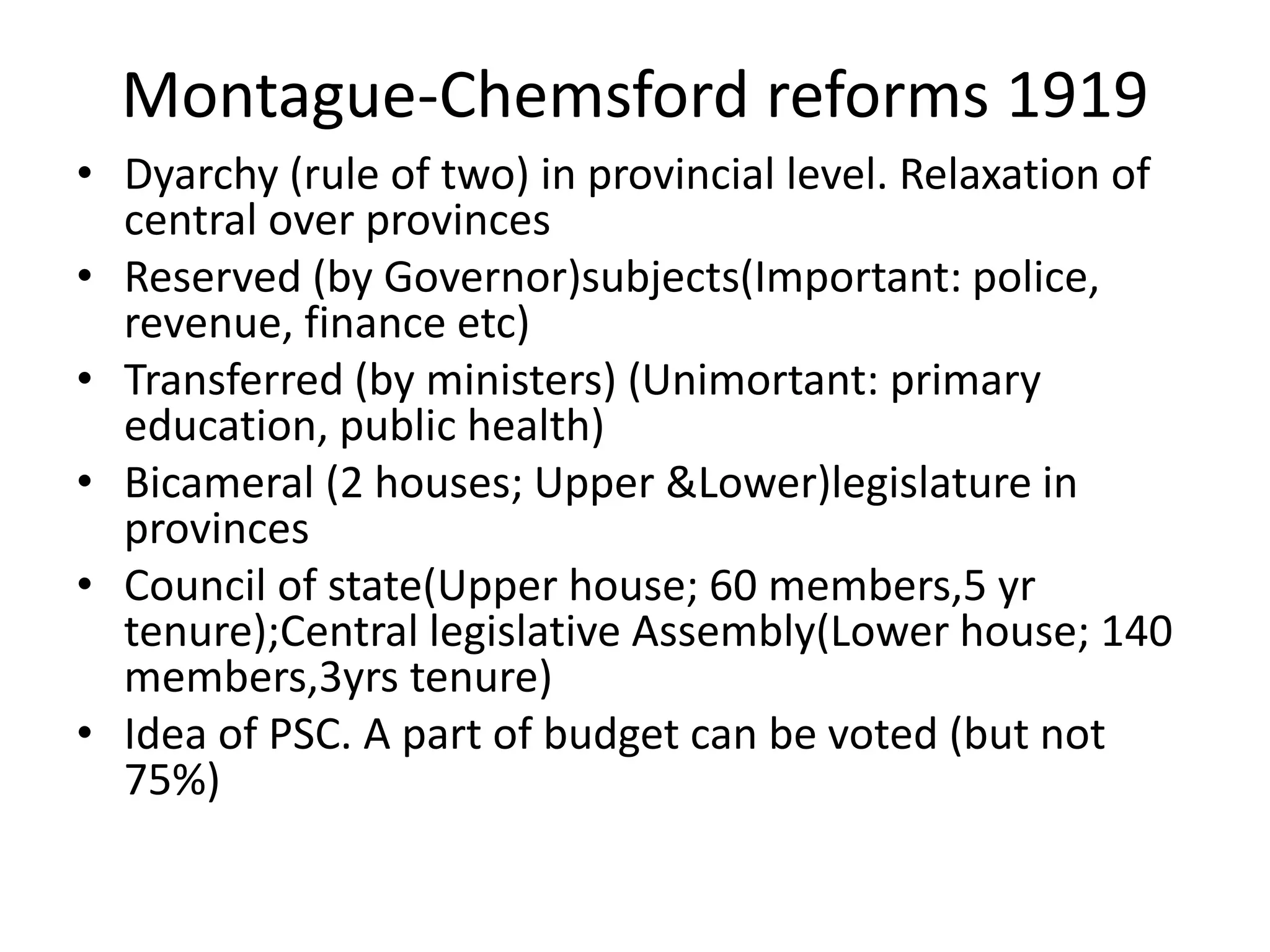 Montague-Chemsford reforms 1919

• Dyarchy (rule of two) in provincial level. Relaxation of central over provinces
• Reserved (by Governor)subjects(Important: police, revenue, finance etc)
• Transferred (by ministers) (Unimortant: primary education, public health)
• Bicameral (2 houses; Upper &Lower)legislature in provinces
• Council of state(Upper house; 60 members,5 yr tenure);Central legislative Assembly(Lower house; 140 members,3yrs tenure)
• Idea of PSC. A part of budget can be voted (but not 75%)